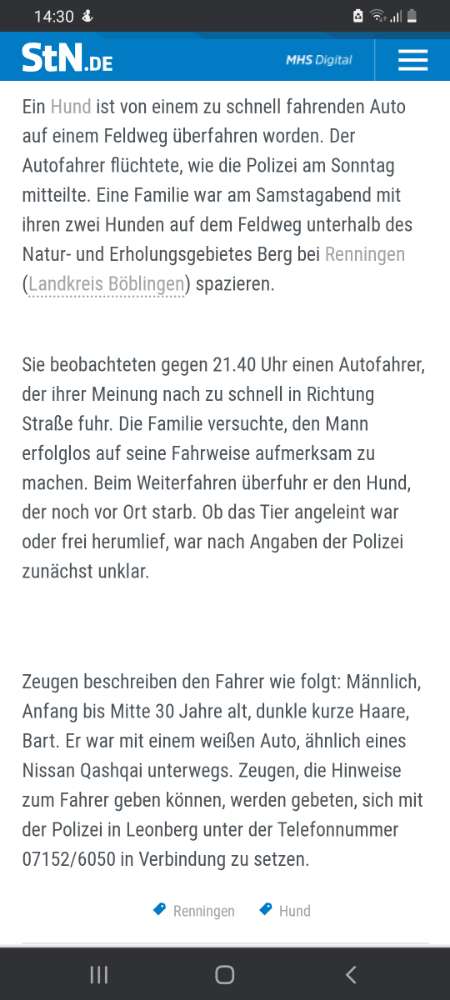 14:30

StN.DE MHS Digital

Ein Hund ist von einem zu schnell fahrenden Auto auf einem Feldweg überfahren worden. Der Autofahrer flüchtete, wie die Polizei am Sonntag mitteilte. Eine Familie war am Samstagabend mit ihren zwei Hunden auf dem Feldweg unterhalb des Natur- und Erholungsgebietes Berg bei Renningen (Landkreis Böblingen) spazieren.

Sie beobachteten gegen 21.40 Uhr einen Autofahrer, der ihrer Meinung nach zu schnell in Richtung Straße fuhr. Die Familie versuchte, den Mann erfolglos auf seine Fahrweise aufmerksam zu machen. Beim Weiterfahren überfuhr er den Hund, der noch vor Ort starb. Ob das Tier angeleint war oder frei herumlief, war nach Angaben der Polizei zunächst unklar.

Zeugen beschreiben den Fahrer wie folgt: Männlich, Anfang bis Mitte 30 Jahre alt, dunkle kurze Haare, Bart. Er war mit einem weißen Auto, ähnlich eines Nissan Qashqai unterwegs. Zeugen, die Hinweise zum Fahrer geben können, werden gebeten, sich mit der Polizei in Leonberg unter der Telefonnummer 07152/6050 in Verbindung zu setzen.

Renningen Hund